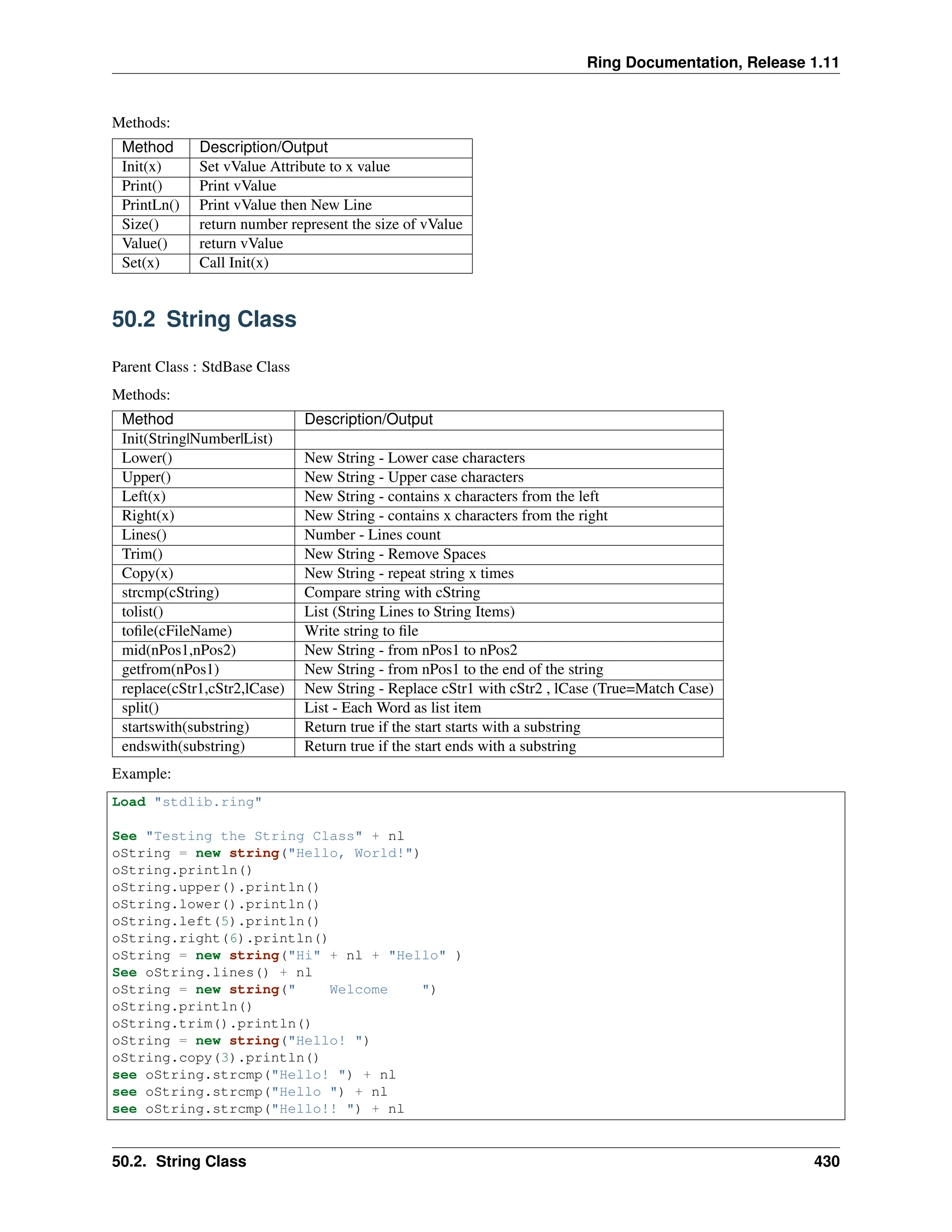 Ring Documentation, Release 1.11

Methods:

| Method | Description/Output |
|---|---|
| Init(x) | Set vValue Attribute to x value |
| Print() | Print vValue |
| PrintLn() | Print vValue then New Line |
| Size() | return number represent the size of vValue |
| Value() | return vValue |
| Set(x) | Call Init(x) |

50.2 String Class

Parent Class : StdBase Class

Methods:

| Method | Description/Output |
|---|---|
| Init(String\|Number\|List) | |
| Lower() | New String - Lower case characters |
| Upper() | New String - Upper case characters |
| Left(x) | New String - contains x characters from the left |
| Right(x) | New String - contains x characters from the right |
| Lines() | Number - Lines count |
| Trim() | New String - Remove Spaces |
| Copy(x) | New String - repeat string x times |
| strcmp(cString) | Compare string with cString |
| tolist() | List (String Lines to String Items) |
| tofile(cFileName) | Write string to file |
| mid(nPos1,nPos2) | New String - from nPos1 to nPos2 |
| getfrom(nPos1) | New String - from nPos1 to the end of the string |
| replace(cStr1,cStr2,lCase) | New String - Replace cStr1 with cStr2 , lCase (True=Match Case) |
| split() | List - Each Word as list item |
| startswith(substring) | Return true if the start starts with a substring |
| endswith(substring) | Return true if the start ends with a substring |

Example:

Load "stdlib.ring"

See "Testing the String Class" + nl
oString = new string("Hello, World!")
oString.println()
oString.upper().println()
oString.lower().println()
oString.left(5).println()
oString.right(6).println()
oString = new string("Hi" + nl + "Hello" )
See oString.lines() + nl
oString = new string("    Welcome    ")
oString.println()
oString.trim().println()
oString = new string("Hello! ")
oString.copy(3).println()
see oString.strcmp("Hello! ") + nl
see oString.strcmp("Hello ") + nl
see oString.strcmp("Hello!! ") + nl

50.2. String Class 430